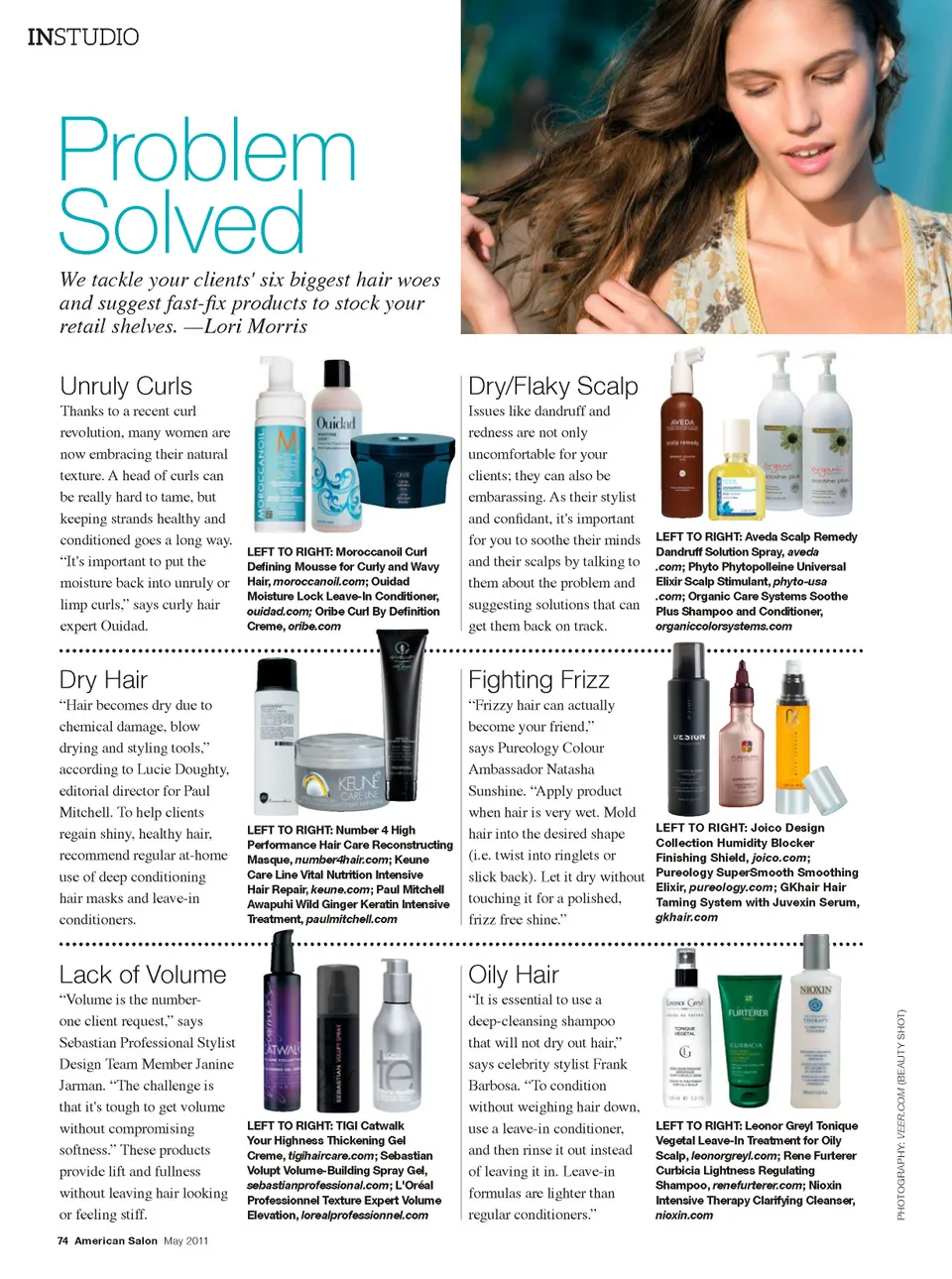 INSTUDIO

Problem Solved

We tackle your clients' six biggest hair woes and suggest fast-fix products to stock your retail shelves. —Lori Morris

Unruly Curls

Thanks to a recent curl revolution, many women are now embracing their natural texture. A head of curls can be really hard to tame, but keeping strands healthy and conditioned goes a long way. "It's important to put the moisture back into unruly or limp curls," says curly hair expert Ouidad.

LEFT TO RIGHT: Moroccanoil Curl Defining Mousse for Curly and Wavy Hair, moroccanoil.com; Ouidad Moisture Lock Leave-In Conditioner, ouidad.com; Oribe Curl By Definition Creme, oribe.com

Dry/Flaky Scalp

Issues like dandruff and redness are not only uncomfortable for your clients; they can also be embarassing. As their stylist and confidant, it's important for you to soothe their minds and their scalps by talking to them about the problem and suggesting solutions that can get them back on track.

LEFT TO RIGHT: Aveda Scalp Remedy Dandruff Solution Spray, aveda.com; Phyto Phytopolleine Universal Elixir Scalp Stimulant, phyto-usa.com; Organic Care Systems Soothe Plus Shampoo and Conditioner, organiccolorsystems.com

Dry Hair

"Hair becomes dry due to chemical damage, blow drying and styling tools," according to Lucie Doughty, editorial director for Paul Mitchell. To help clients regain shiny, healthy hair, recommend regular at-home use of deep conditioning hair masks and leave-in conditioners.

LEFT TO RIGHT: Number 4 High Performance Hair Care Reconstructing Masque, number4hair.com; Keune Care Line Vital Nutrition Intensive Hair Repair, keune.com; Paul Mitchell Awapuhi Wild Ginger Keratin Intensive Treatment, paulmitchell.com

Fighting Frizz

"Frizzy hair can actually become your friend," says Pureology Colour Ambassador Natasha Sunshine. "Apply product when hair is very wet. Mold hair into the desired shape (i.e. twist into ringlets or slick back). Let it dry without touching it for a polished, frizz free shine."

LEFT TO RIGHT: Joico Design Collection Humidity Blocker Finishing Shield, joico.com; Pureology SuperSmooth Smoothing Elixir, pureology.com; GKhair Hair Taming System with Juvexin Serum, gkhair.com

Lack of Volume

"Volume is the number-one client request," says Sebastian Professional Stylist Design Team Member Janine Jarman. "The challenge is that it's tough to get volume without compromising softness." These products provide lift and fullness without leaving hair looking or feeling stiff.

LEFT TO RIGHT: TIGI Catwalk Your Highness Thickening Gel Creme, tigihaircare.com; Sebastian Volupt Volume-Building Spray Gel, sebastianprofessional.com; L'Oréal Professionnel Texture Expert Volume Elevation, lorealprofessionnel.com

Oily Hair

"It is essential to use a deep-cleansing shampoo that will not dry out hair," says celebrity stylist Frank Barbosa. "To condition without weighing hair down, use a leave-in conditioner, and then rinse it out instead of leaving it in. Leave-in formulas are lighter than regular conditioners."

LEFT TO RIGHT: Leonor Greyl Tonique Vegetal Leave-In Treatment for Oily Scalp, leonorgreyl.com; Rene Furterer Curbicia Lightness Regulating Shampoo, renefurterer.com; Nioxin Intensive Therapy Clarifying Cleanser, nioxin.com

PHOTOGRAPHY: VEER.COM (BEAUTY SHOT)

74 American Salon May 2011